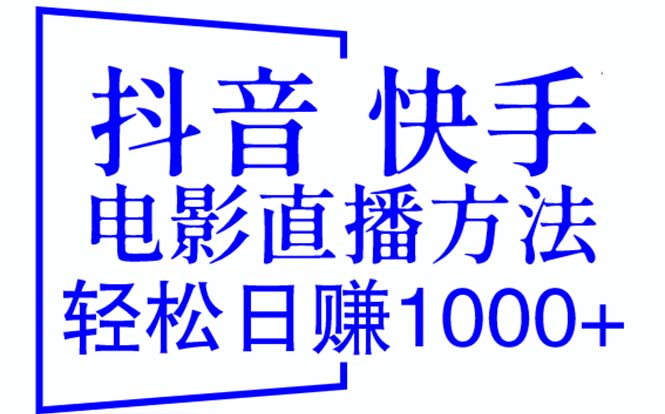 抖音 快手
电影直播方法
轻松日赚1000+